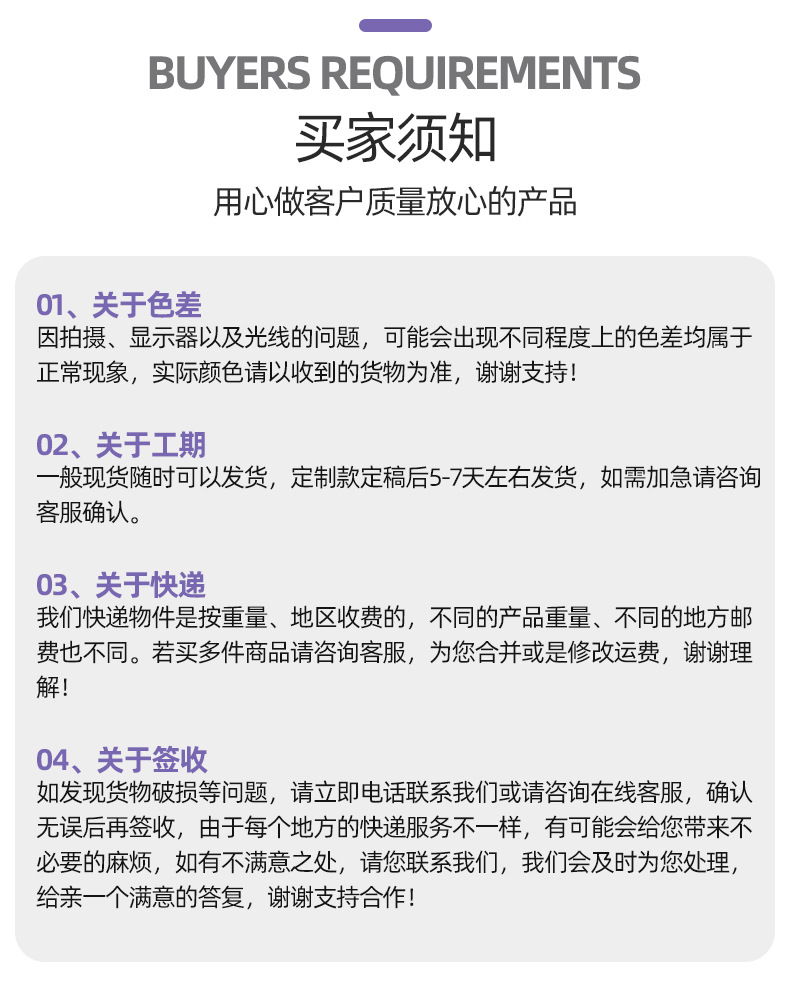 BUYERS REQUIREMENTS
买家须知
用心做客户质量放心的产品

01、关于色差
因拍摄、显示器以及光线的问题，可能会出现不同程度上的色差均属于正常现象，实际颜色请以收到的货物为准，谢谢支持！

02、关于工期
一般现货随时可以发货，定制款定稿后5-7天左右发货，如需加急请咨询客服确认。

03、关于快递
我们快递物件是按重量、地区收费的，不同的产品重量、不同的地方邮费也不同。若买多件商品请咨询客服，为您合并或是修改运费，谢谢理解！

04、关于签收
如发现货物破损等问题，请立即电话联系我们或请咨询在线客服，确认无误后再签收，由于每个地方的快递服务不一样，有可能会给您带来不必要的麻烦，如有不满意之处，请您联系我们，我们会及时为您处理，给亲一个满意的答复，谢谢支持合作！